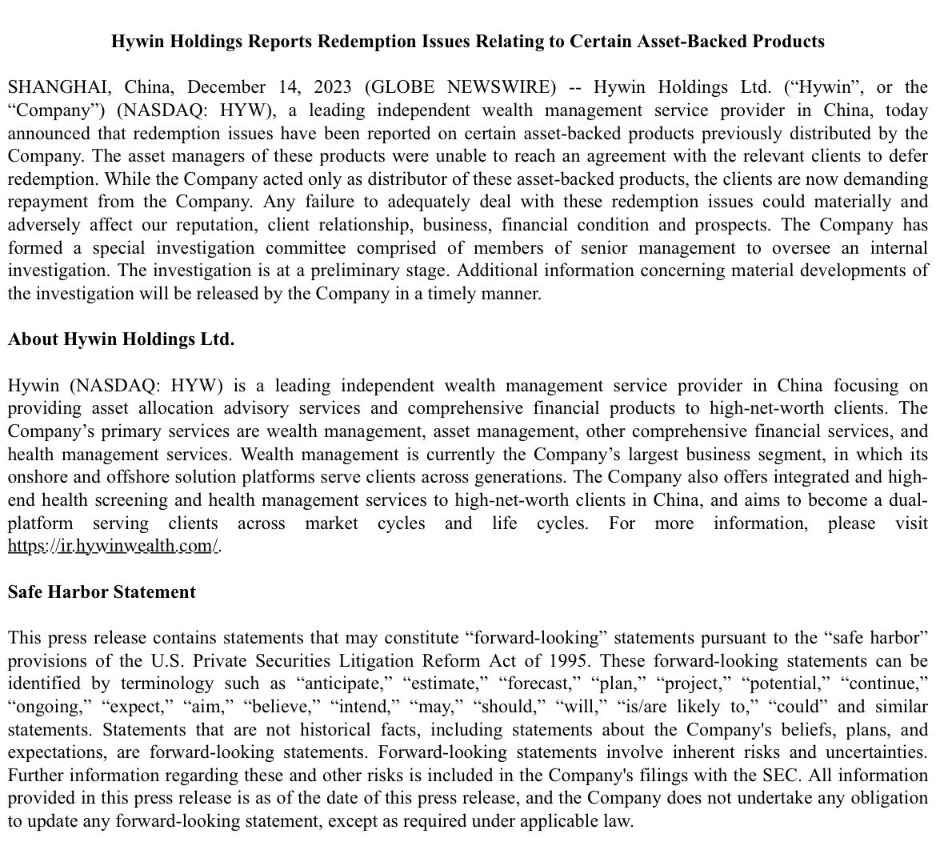 Hywin Holdings Reports Redemption Issues Relating to Certain Asset-Backed Products

SHANGHAI, China, December 14, 2023 (GLOBE NEWSWIRE) -- Hywin Holdings Ltd. ("Hywin", or the "Company") (NASDAQ: HYW), a leading independent wealth management service provider in China, today announced that redemption issues have been reported on certain asset-backed products previously distributed by the Company. The asset managers of these products were unable to reach an agreement with the relevant clients to defer redemption. While the Company acted only as distributor of these asset-backed products, the clients are now demanding repayment from the Company. Any failure to adequately deal with these redemption issues could materially and adversely affect our reputation, client relationship, business, financial condition and prospects. The Company has formed a special investigation committee comprised of members of senior management to oversee an internal investigation. The investigation is at a preliminary stage. Additional information concerning material developments of the investigation will be released by the Company in a timely manner.

About Hywin Holdings Ltd.

Hywin (NASDAQ: HYW) is a leading independent wealth management service provider in China focusing on providing asset allocation advisory services and comprehensive financial products to high-net-worth clients. The Company's primary services are wealth management, asset management, other comprehensive financial services, and health management services. Wealth management is currently the Company's largest business segment, in which its onshore and offshore solution platforms serve clients across generations. The Company also offers integrated and high-end health screening and health management services to high-net-worth clients in China, and aims to become a dual-platform serving clients across market cycles and life cycles. For more information, please visit https://ir.hywinwealth.com/.

Safe Harbor Statement

This press release contains statements that may constitute "forward-looking" statements pursuant to the "safe harbor" provisions of the U.S. Private Securities Litigation Reform Act of 1995. These forward-looking statements can be identified by terminology such as "anticipate," "estimate," "forecast," "plan," "project," "potential," "continue," "ongoing," "expect," "aim," "believe," "intend," "may," "should," "will," "is/are likely to," "could" and similar statements. Statements that are not historical facts, including statements about the Company's beliefs, plans, and expectations, are forward-looking statements. Forward-looking statements involve inherent risks and uncertainties. Further information regarding these and other risks is included in the Company's filings with the SEC. All information provided in this press release is as of the date of this press release, and the Company does not undertake any obligation to update any forward-looking statement, except as required under applicable law.